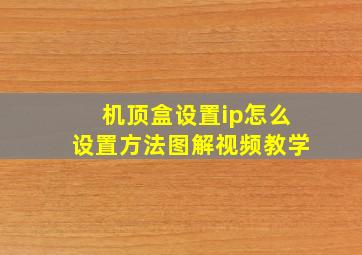 机顶盒设置ip怎么
设置方法图解视频教学